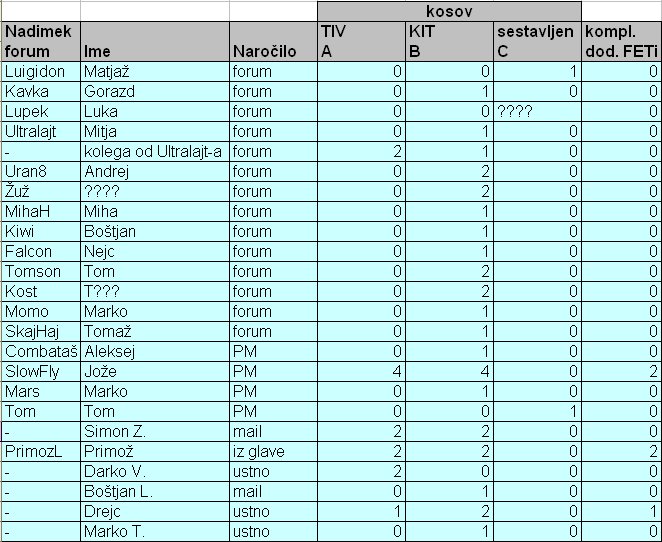 | | | | kosov | | | |
|---|---|---|---|---|---|---|
| Nadimek forum | Ime | Naročilo | TIV A | KIT B | sestavljen C | kompl. dod. FETi |
| Luigidon | Matjaž | forum | 0 | 0 | 1 | 0 |
| Kavka | Gorazd | forum | 0 | 1 | 0 | 0 |
| Lupek | Luka | forum | 0 | 0 | ???? | 0 |
| Ultralajt | Mitja | forum | 0 | 1 | 0 | 0 |
| - | kolega od Ultralajt-a | forum | 2 | 1 | 0 | 0 |
| Uran8 | Andrej | forum | 0 | 2 | 0 | 0 |
| Žuž | ???? | forum | 0 | 2 | 0 | 0 |
| MihaH | Miha | forum | 0 | 1 | 0 | 0 |
| Kiwi | Boštjan | forum | 0 | 1 | 0 | 0 |
| Falcon | Nejc | forum | 0 | 1 | 0 | 0 |
| Tomson | Tom | forum | 0 | 2 | 0 | 0 |
| Kost | T??? | forum | 0 | 2 | 0 | 0 |
| Momo | Marko | forum | 0 | 1 | 0 | 0 |
| SkajHaj | Tomaž | forum | 0 | 1 | 0 | 0 |
| Combataš | Aleksej | PM | 0 | 1 | 0 | 0 |
| SlowFly | Jože | PM | 4 | 4 | 0 | 2 |
| Mars | Marko | PM | 0 | 1 | 0 | 0 |
| Tom | Tom | PM | 0 | 0 | 1 | 0 |
| - | Simon Z. | mail | 2 | 2 | 0 | 0 |
| PrimozL | Primož | iz glave | 2 | 2 | 0 | 2 |
| - | Darko V. | ustno | 2 | 0 | 0 | 0 |
| - | Boštjan L. | mail | 0 | 1 | 0 | 0 |
| - | Drejc | ustno | 1 | 2 | 0 | 1 |
| - | Marko T. | ustno | 0 | 1 | 0 | 0 |